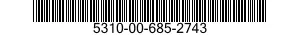 5310-00-685-2743